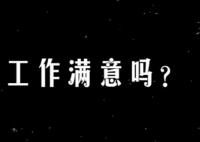 工作满意吗?